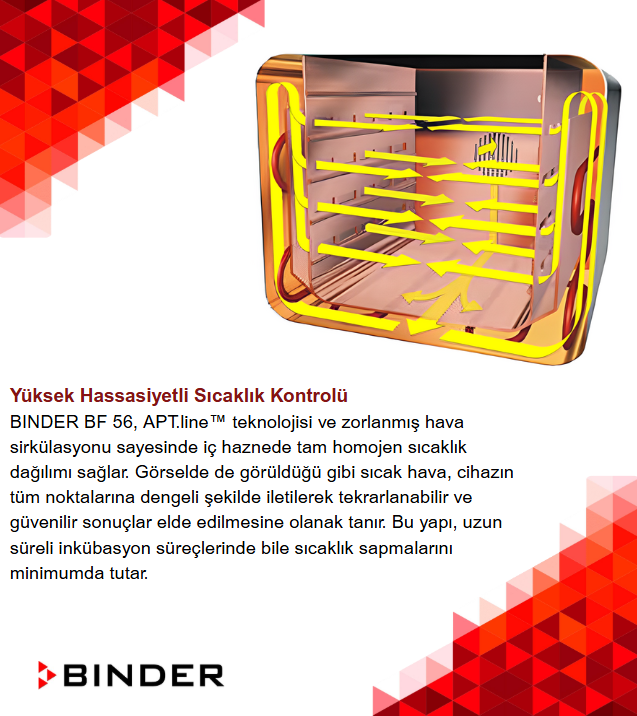 Yüksek Hassasiyetli Sıcaklık Kontrolü

BINDER BF 56, APT.line™ teknolojisi ve zorlanmış hava sirkülasyonu sayesinde iç haznede tam homojen sıcaklık dağılımı sağlar. Görselde de görüldüğü gibi sıcak hava, cihazın tüm noktalarına dengeli şekilde iletilerek tekrarlanabilir ve güvenilir sonuçlar elde edilmesine olanak tanır. Bu yapı, uzun süreli inkübasyon süreçlerinde bile sıcaklık sapmalarını minimumda tutar.

BINDER